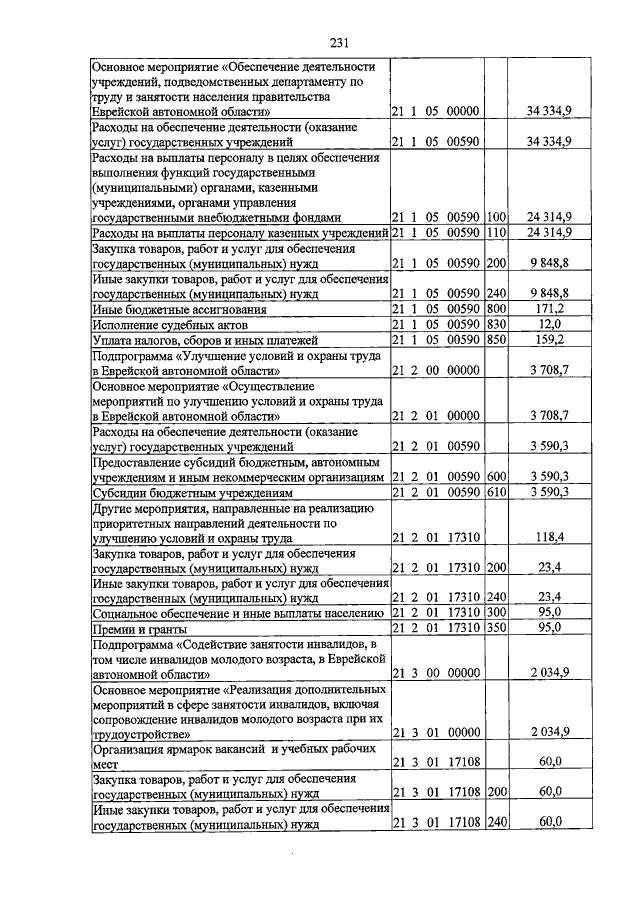 231

| Основное мероприятие «Обеспечение деятельности учреждений, подведомственных департаменту по труду и занятости населения правительства Еврейской автономной области» | 21 1 05 00000 | | 34 334,9 |
|---|---|---|---|
| Расходы на обеспечение деятельности (оказание услуг) государственных учреждений | 21 1 05 00590 | | 34 334,9 |
| Расходы на выплаты персоналу в целях обеспечения выполнения функций государственными (муниципальными) органами, казенными учреждениями, органами управления государственными внебюджетными фондами | 21 1 05 00590 | 100 | 24 314,9 |
| Расходы на выплаты персоналу казенных учреждений | 21 1 05 00590 | 110 | 24 314,9 |
| Закупка товаров, работ и услуг для обеспечения государственных (муниципальных) нужд | 21 1 05 00590 | 200 | 9 848,8 |
| Иные закупки товаров, работ и услуг для обеспечения государственных (муниципальных) нужд | 21 1 05 00590 | 240 | 9 848,8 |
| Иные бюджетные ассигнования | 21 1 05 00590 | 800 | 171,2 |
| Исполнение судебных актов | 21 1 05 00590 | 830 | 12,0 |
| Уплата налогов, сборов и иных платежей | 21 1 05 00590 | 850 | 159,2 |
| Подпрограмма «Улучшение условий и охраны труда в Еврейской автономной области» | 21 2 00 00000 | | 3 708,7 |
| Основное мероприятие «Осуществление мероприятий по улучшению условий и охраны труда в Еврейской автономной области» | 21 2 01 00000 | | 3 708,7 |
| Расходы на обеспечение деятельности (оказание услуг) государственных учреждений | 21 2 01 00590 | | 3 590,3 |
| Предоставление субсидий бюджетным, автономным учреждениям и иным некоммерческим организациям | 21 2 01 00590 | 600 | 3 590,3 |
| Субсидии бюджетным учреждениям | 21 2 01 00590 | 610 | 3 590,3 |
| Другие мероприятия, направленные на реализацию приоритетных направлений деятельности по улучшению условий и охраны труда | 21 2 01 17310 | | 118,4 |
| Закупка товаров, работ и услуг для обеспечения государственных (муниципальных) нужд | 21 2 01 17310 | 200 | 23,4 |
| Иные закупки товаров, работ и услуг для обеспечения государственных (муниципальных) нужд | 21 2 01 17310 | 240 | 23,4 |
| Социальное обеспечение и иные выплаты населению | 21 2 01 17310 | 300 | 95,0 |
| Премии и гранты | 21 2 01 17310 | 350 | 95,0 |
| Подпрограмма «Содействие занятости инвалидов, в том числе инвалидов молодого возраста, в Еврейской автономной области» | 21 3 00 00000 | | 2 034,9 |
| Основное мероприятие «Реализация дополнительных мероприятий в сфере занятости инвалидов, включая сопровождение инвалидов молодого возраста при их трудоустройстве» | 21 3 01 00000 | | 2 034,9 |
| Организация ярмарок вакансий и учебных рабочих мест | 21 3 01 17108 | | 60,0 |
| Закупка товаров, работ и услуг для обеспечения государственных (муниципальных) нужд | 21 3 01 17108 | 200 | 60,0 |
| Иные закупки товаров, работ и услуг для обеспечения государственных (муниципальных) нужд | 21 3 01 17108 | 240 | 60,0 |